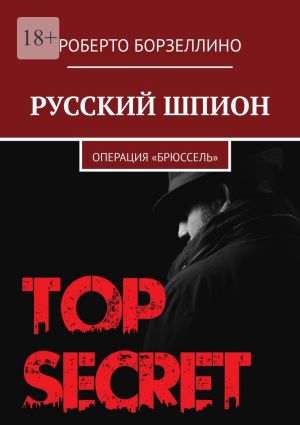 18+

РОБЕРТО БОРЗЕЛЛИНО

РУССКИЙ ШПИОН

ОПЕРАЦИЯ «БРЮССЕЛЬ»

TOP
SECRET